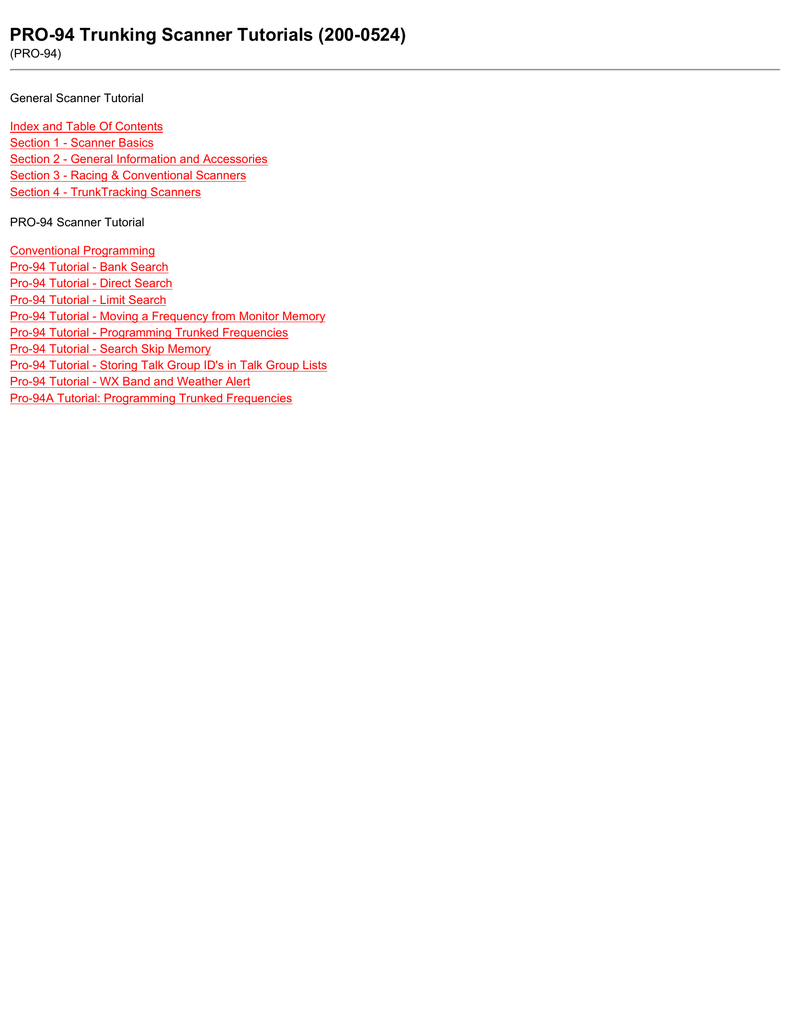 PRO-94 Trunking Scanner Tutorials (200-0524)
(PRO-94)

General Scanner Tutorial

Index and Table Of Contents
Section 1 - Scanner Basics
Section 2 - General Information and Accessories
Section 3 - Racing & Conventional Scanners
Section 4 - TrunkTracking Scanners

PRO-94 Scanner Tutorial

Conventional Programming
Pro-94 Tutorial - Bank Search
Pro-94 Tutorial - Direct Search
Pro-94 Tutorial - Limit Search
Pro-94 Tutorial - Moving a Frequency from Monitor Memory
Pro-94 Tutorial - Programming Trunked Frequencies
Pro-94 Tutorial - Search Skip Memory
Pro-94 Tutorial - Storing Talk Group ID's in Talk Group Lists
Pro-94 Tutorial - WX Band and Weather Alert
Pro-94A Tutorial: Programming Trunked Frequencies